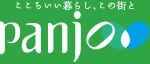 ここちいい暮らし、この街と

panjo